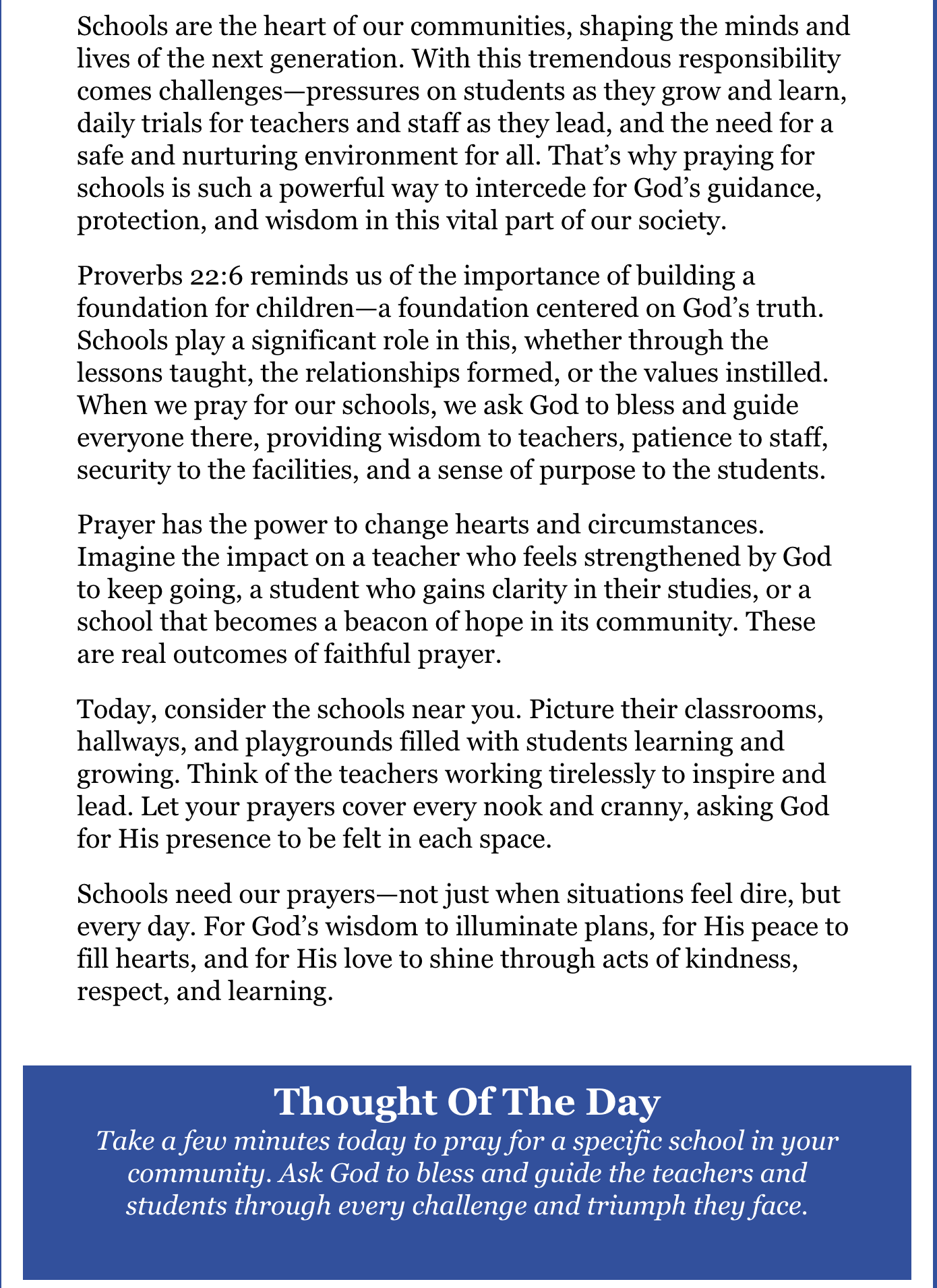 Schools are the heart of our communities, shaping the minds and lives of the next generation. With this tremendous responsibility comes challenges—pressures on students as they grow and learn, daily trials for teachers and staff as they lead, and the need for a safe and nurturing environment for all. That's why praying for schools is such a powerful way to intercede for God's guidance, protection, and wisdom in this vital part of our society.

Proverbs 22:6 reminds us of the importance of building a foundation for children—a foundation centered on God's truth. Schools play a significant role in this, whether through the lessons taught, the relationships formed, or the values instilled. When we pray for our schools, we ask God to bless and guide everyone there, providing wisdom to teachers, patience to staff, security to the facilities, and a sense of purpose to the students.

Prayer has the power to change hearts and circumstances. Imagine the impact on a teacher who feels strengthened by God to keep going, a student who gains clarity in their studies, or a school that becomes a beacon of hope in its community. These are real outcomes of faithful prayer.

Today, consider the schools near you. Picture their classrooms, hallways, and playgrounds filled with students learning and growing. Think of the teachers working tirelessly to inspire and lead. Let your prayers cover every nook and cranny, asking God for His presence to be felt in each space.

Schools need our prayers—not just when situations feel dire, but every day. For God's wisdom to illuminate plans, for His peace to fill hearts, and for His love to shine through acts of kindness, respect, and learning.

Thought Of The Day

Take a few minutes today to pray for a specific school in your community. Ask God to bless and guide the teachers and students through every challenge and triumph they face.